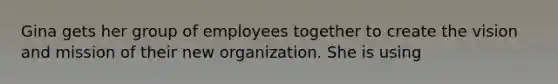 Gina gets her group of employees together to create the vision and mission of their new organization. She is using